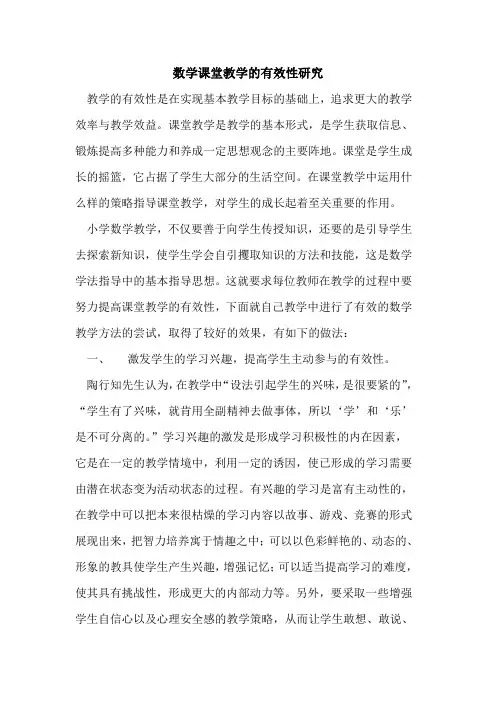 数学课堂教学的有效性研究

教学的有效性是在实现基本教学目标的基础上，追求更大的教学效率与教学效益。课堂教学是教学的基本形式，是学生获取信息、锻炼提高多种能力和养成一定思想观念的主要阵地。课堂是学生成长的摇篮，它占据了学生大部分的生活空间。在课堂教学中运用什么样的策略指导课堂教学，对学生的成长起着至关重要的作用。

小学数学教学，不仅要善于向学生传授知识，还要的是引导学生去探索新知识，使学生学会自引攫取知识的方法和技能，这是数学学法指导中的基本指导思想。这就要求每位教师在教学的过程中要努力提高课堂教学的有效性，下面就自己教学中进行了有效的数学教学方法的尝试，取得了较好的效果，有如下的做法：

一、　激发学生的学习兴趣，提高学生主动参与的有效性。

陶行知先生认为，在教学中“设法引起学生的兴味，是很要紧的”，“学生有了兴味，就肯用全副精神去做事体，所以‘学’和‘乐’是不可分离的。”学习兴趣的激发是形成学习积极性的内在因素，它是在一定的教学情境中，利用一定的诱因，使已形成的学习需要由潜在状态变为活动状态的过程。有兴趣的学习是富有主动性的，在教学中可以把本来很枯燥的学习内容以故事、游戏、竞赛的形式展现出来，把智力培养寓于情趣之中；可以以色彩鲜艳的、动态的、形象的教具使学生产生兴趣，增强记忆；可以适当提高学习的难度，使其具有挑战性，形成更大的内部动力等。另外，要采取一些增强学生自信心以及心理安全感的教学策略，从而让学生敢想、敢说、